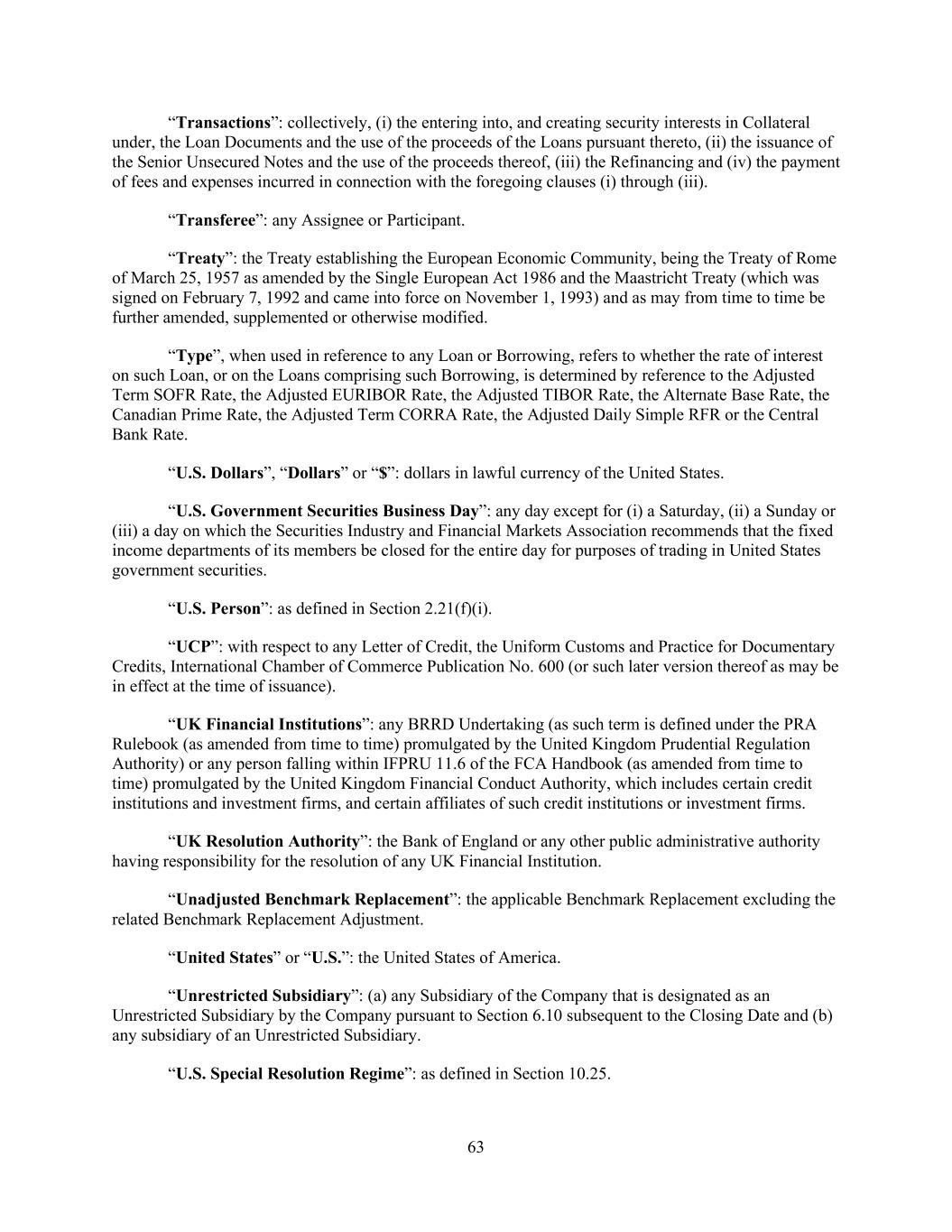 “Transactions”: collectively, (i) the entering into, and creating security interests in Collateral under, the Loan Documents and the use of the proceeds of the Loans pursuant thereto, (ii) the issuance of the Senior Unsecured Notes and the use of the proceeds thereof, (iii) the Refinancing and (iv) the payment of fees and expenses incurred in connection with the foregoing clauses (i) through (iii).

“Transferee”: any Assignee or Participant.

“Treaty”: the Treaty establishing the European Economic Community, being the Treaty of Rome of March 25, 1957 as amended by the Single European Act 1986 and the Maastricht Treaty (which was signed on February 7, 1992 and came into force on November 1, 1993) and as may from time to time be further amended, supplemented or otherwise modified.

“Type”, when used in reference to any Loan or Borrowing, refers to whether the rate of interest on such Loan, or on the Loans comprising such Borrowing, is determined by reference to the Adjusted Term SOFR Rate, the Adjusted EURIBOR Rate, the Adjusted TIBOR Rate, the Alternate Base Rate, the Canadian Prime Rate, the Adjusted Term CORRA Rate, the Adjusted Daily Simple RFR or the Central Bank Rate.

“U.S. Dollars”, “Dollars” or “$”: dollars in lawful currency of the United States.

“U.S. Government Securities Business Day”: any day except for (i) a Saturday, (ii) a Sunday or (iii) a day on which the Securities Industry and Financial Markets Association recommends that the fixed income departments of its members be closed for the entire day for purposes of trading in United States government securities.

“U.S. Person”: as defined in Section 2.21(f)(i).

“UCP”: with respect to any Letter of Credit, the Uniform Customs and Practice for Documentary Credits, International Chamber of Commerce Publication No. 600 (or such later version thereof as may be in effect at the time of issuance).

“UK Financial Institutions”: any BRRD Undertaking (as such term is defined under the PRA Rulebook (as amended from time to time) promulgated by the United Kingdom Prudential Regulation Authority) or any person falling within IFPRU 11.6 of the FCA Handbook (as amended from time to time) promulgated by the United Kingdom Financial Conduct Authority, which includes certain credit institutions and investment firms, and certain affiliates of such credit institutions or investment firms.

“UK Resolution Authority”: the Bank of England or any other public administrative authority having responsibility for the resolution of any UK Financial Institution.

“Unadjusted Benchmark Replacement”: the applicable Benchmark Replacement excluding the related Benchmark Replacement Adjustment.

“United States” or “U.S.”: the United States of America.

“Unrestricted Subsidiary”: (a) any Subsidiary of the Company that is designated as an Unrestricted Subsidiary by the Company pursuant to Section 6.10 subsequent to the Closing Date and (b) any subsidiary of an Unrestricted Subsidiary.

“U.S. Special Resolution Regime”: as defined in Section 10.25.

63